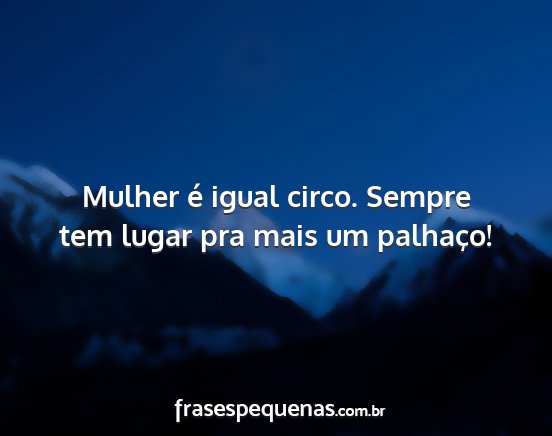 Mulher é igual circo. Sempre tem lugar pra mais um palhaço!

frasespequenas.com.br